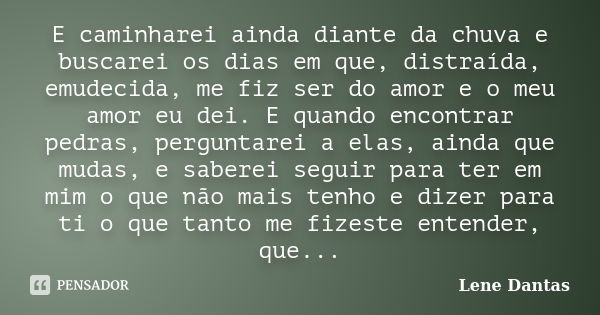 E caminharei ainda diante da chuva e buscarei os dias em que, distraída, emudecida, me fiz ser do amor e o meu amor eu dei. E quando encontrar pedras, perguntarei a elas, ainda que mudas, e saberei seguir para ter em mim o que não mais tenho e dizer para ti o que tanto me fizeste entender, que...

PENSADOR

Lene Dantas